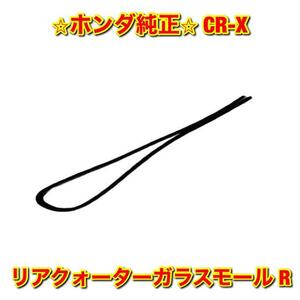 ☆ホンダ純正☆ CR-X

リアクォーターガラスモール R